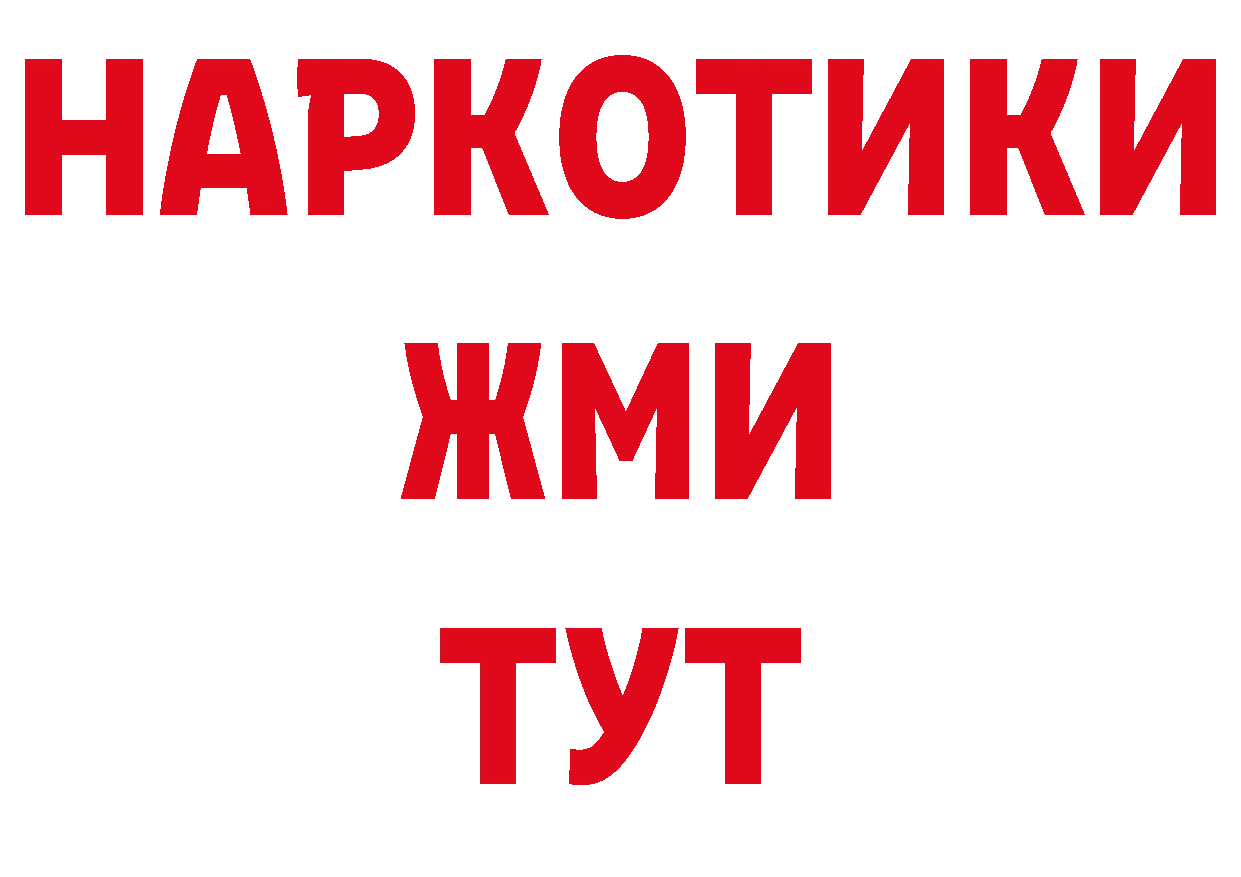 НАРКОТИКИ
ЖМИ
ТУТ